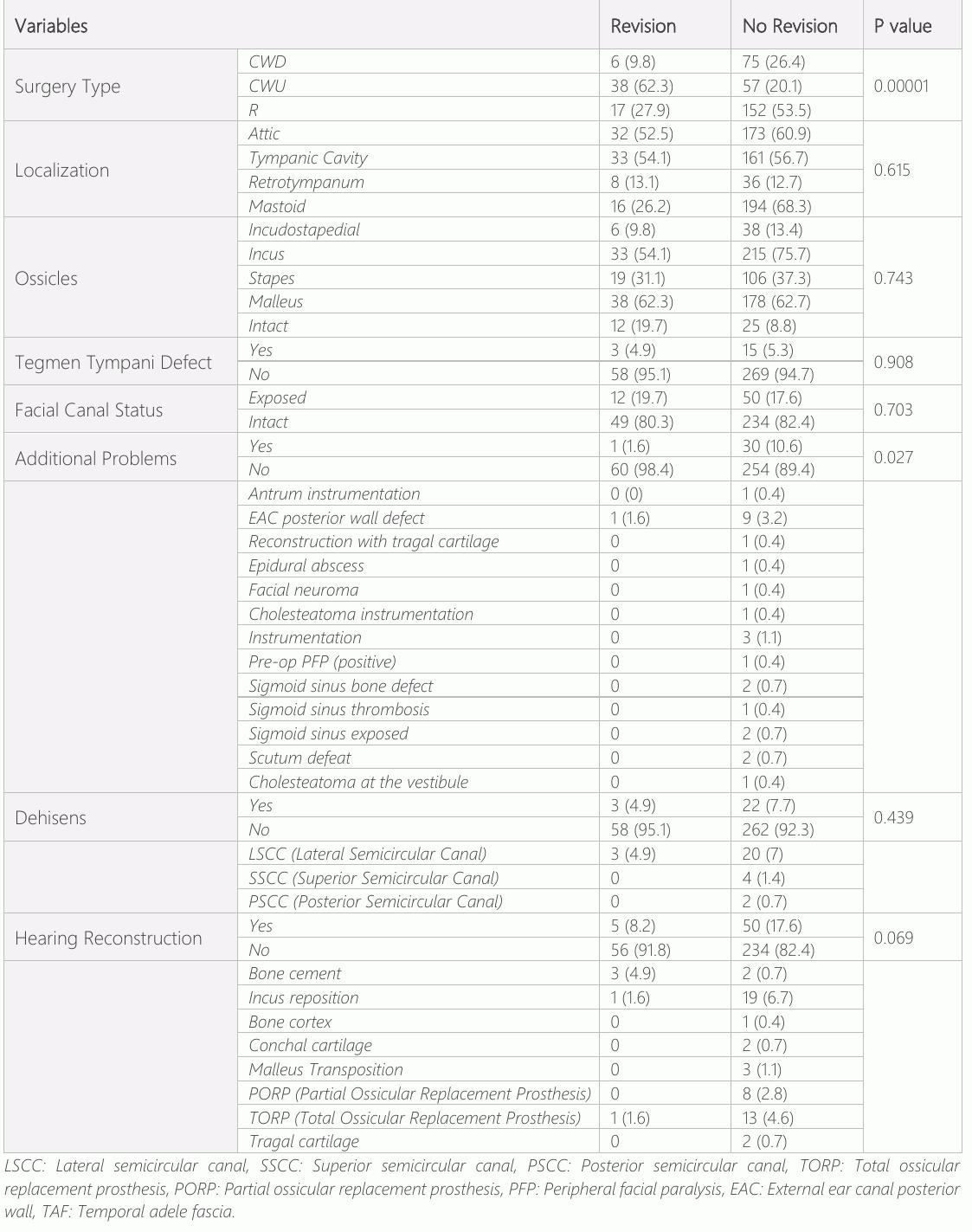 | Variables | | Revision | No Revision | P value |
|---|---|---|---|---|
| Surgery Type | CWD | 6 (9.8) | 75 (26.4) | 0.00001 |
| | CWU | 38 (62.3) | 57 (20.1) | |
| | R | 17 (27.9) | 152 (53.5) | |
| Localization | Attic | 32 (52.5) | 173 (60.9) | 0.615 |
| | Tympanic Cavity | 33 (54.1) | 161 (56.7) | |
| | Retrotympanum | 8 (13.1) | 36 (12.7) | |
| | Mastoid | 16 (26.2) | 194 (68.3) | |
| Ossicles | Incudostapedial | 6 (9.8) | 38 (13.4) | 0.743 |
| | Incus | 33 (54.1) | 215 (75.7) | |
| | Stapes | 19 (31.1) | 106 (37.3) | |
| | Malleus | 38 (62.3) | 178 (62.7) | |
| | Intact | 12 (19.7) | 25 (8.8) | |
| Tegmen Tympani Defect | Yes | 3 (4.9) | 15 (5.3) | 0.908 |
| | No | 58 (95.1) | 269 (94.7) | |
| Facial Canal Status | Exposed | 12 (19.7) | 50 (17.6) | 0.703 |
| | Intact | 49 (80.3) | 234 (82.4) | |
| Additional Problems | Yes | 1 (1.6) | 30 (10.6) | 0.027 |
| | No | 60 (98.4) | 254 (89.4) | |
| | Antrum instrumentation | 0 (0) | 1 (0.4) | |
| | EAC posterior wall defect | 1 (1.6) | 9 (3.2) | |
| | Reconstruction with tragal cartilage | 0 | 1 (0.4) | |
| | Epidural abscess | 0 | 1 (0.4) | |
| | Facial neuroma | 0 | 1 (0.4) | |
| | Cholesteatoma instrumentation | 0 | 1 (0.4) | |
| | Instrumentation | 0 | 3 (1.1) | |
| | Pre-op PFP (positive) | 0 | 1 (0.4) | |
| | Sigmoid sinus bone defect | 0 | 2 (0.7) | |
| | Sigmoid sinus thrombosis | 0 | 1 (0.4) | |
| | Sigmoid sinus exposed | 0 | 2 (0.7) | |
| | Scutum defeat | 0 | 2 (0.7) | |
| | Cholesteatoma at the vestibule | 0 | 1 (0.4) | |
| Dehisens | Yes | 3 (4.9) | 22 (7.7) | 0.439 |
| | No | 58 (95.1) | 262 (92.3) | |
| | LSCC (Lateral Semicircular Canal) | 3 (4.9) | 20 (7) | |
| | SSCC (Superior Semicircular Canal) | 0 | 4 (1.4) | |
| | PSCC (Posterior Semicircular Canal) | 0 | 2 (0.7) | |
| Hearing Reconstruction | Yes | 5 (8.2) | 50 (17.6) | 0.069 |
| | No | 56 (91.8) | 234 (82.4) | |
| | Bone cement | 3 (4.9) | 2 (0.7) | |
| | Incus reposition | 1 (1.6) | 19 (6.7) | |
| | Bone cortex | 0 | 1 (0.4) | |
| | Conchal cartilage | 0 | 2 (0.7) | |
| | Malleus Transposition | 0 | 3 (1.1) | |
| | PORP (Partial Ossicular Replacement Prosthesis) | 0 | 8 (2.8) | |
| | TORP (Total Ossicular Replacement Prosthesis) | 1 (1.6) | 13 (4.6) | |
| | Tragal cartilage | 0 | 2 (0.7) | |

LSCC: Lateral semicircular canal, SSCC: Superior semicircular canal, PSCC: Posterior semicircular canal, TORP: Total ossicular replacement prosthesis, PORP: Partial ossicular replacement prosthesis, PFP: Peripheral facial paralysis, EAC: External ear canal posterior wall, TAF: Temporal adele fascia.